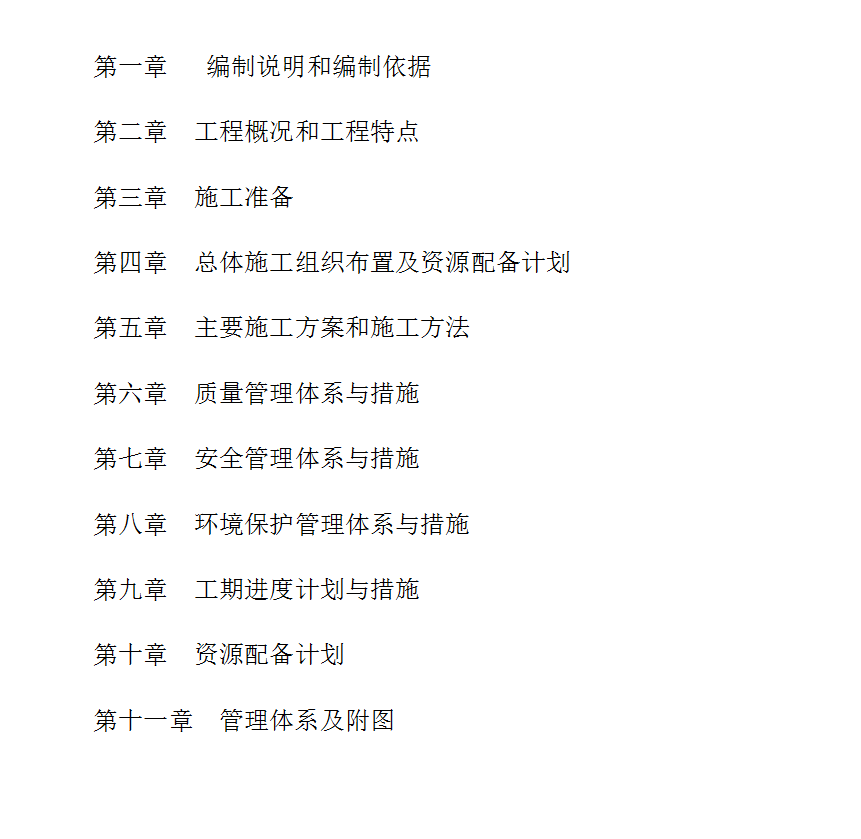 第一章　编制说明和编制依据

第二章　工程概况和工程特点

第三章　施工准备

第四章　总体施工组织布置及资源配备计划

第五章　主要施工方案和施工方法

第六章　质量管理体系与措施

第七章　安全管理体系与措施

第八章　环境保护管理体系与措施

第九章　工期进度计划与措施

第十章　资源配备计划

第十一章　管理体系及附图